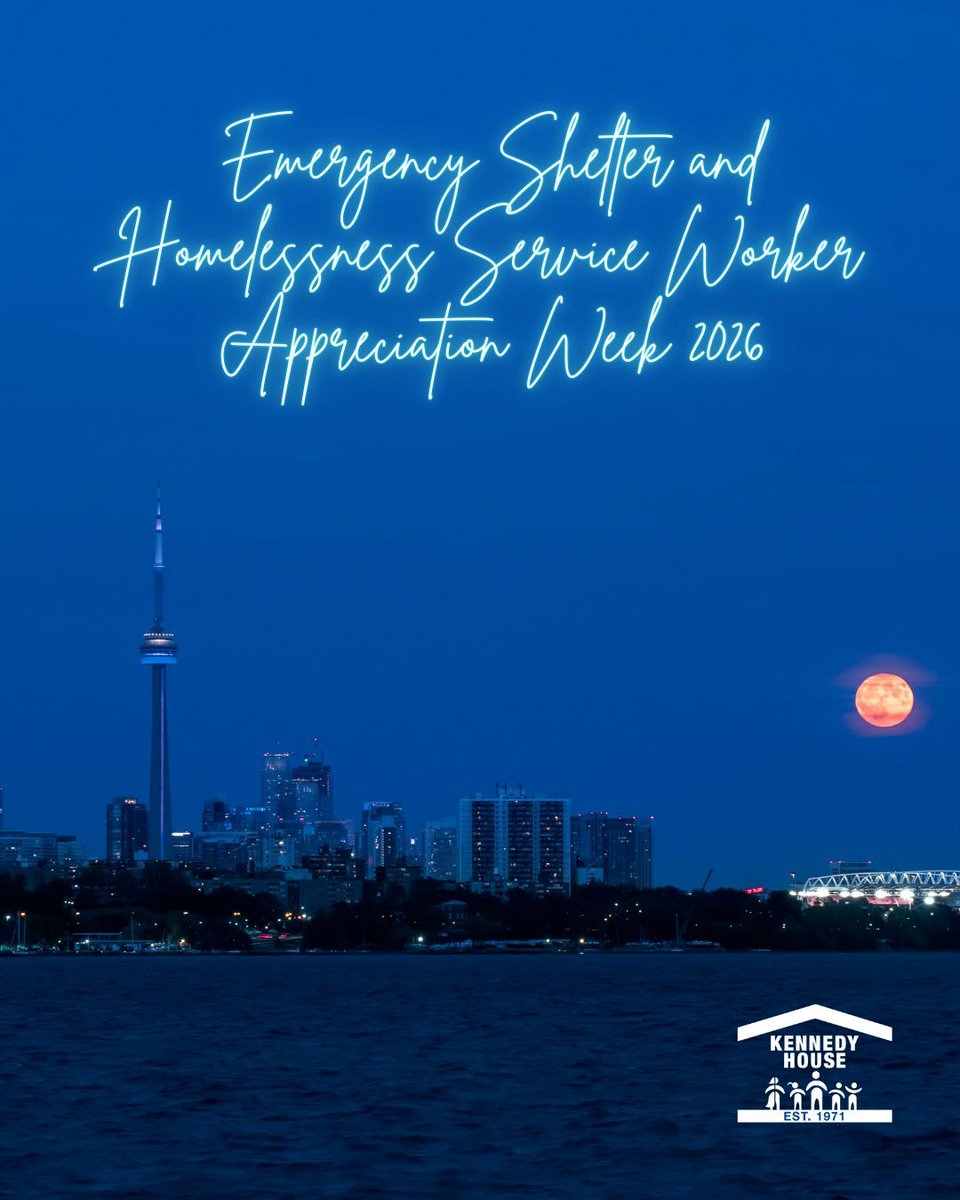 Emergency Shelter and Homelessness Service Worker Appreciation Week 2026

KENNEDY HOUSE
EST. 1971